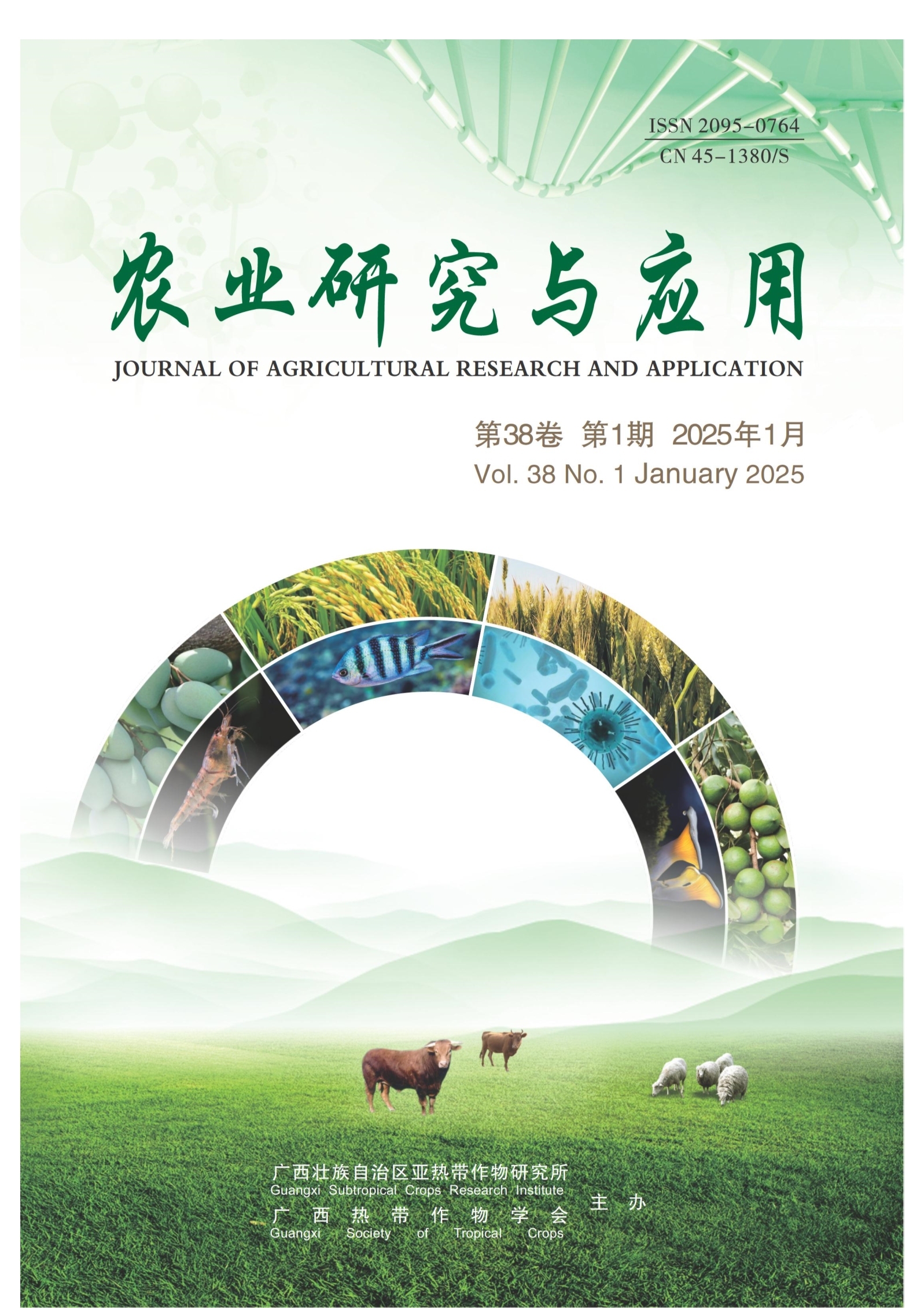 ISSN 2095-0764
CN 45-1380/S

农业研究与应用

JOURNAL OF AGRICULTURAL RESEARCH AND APPLICATION

第38卷 第1期 2025年1月
Vol. 38 No. 1 January 2025

广西壮族自治区亚热带作物研究所
Guangxi Subtropical Crops Research Institute
广西热带作物学会
Guangxi Society of Tropical Crops
主办